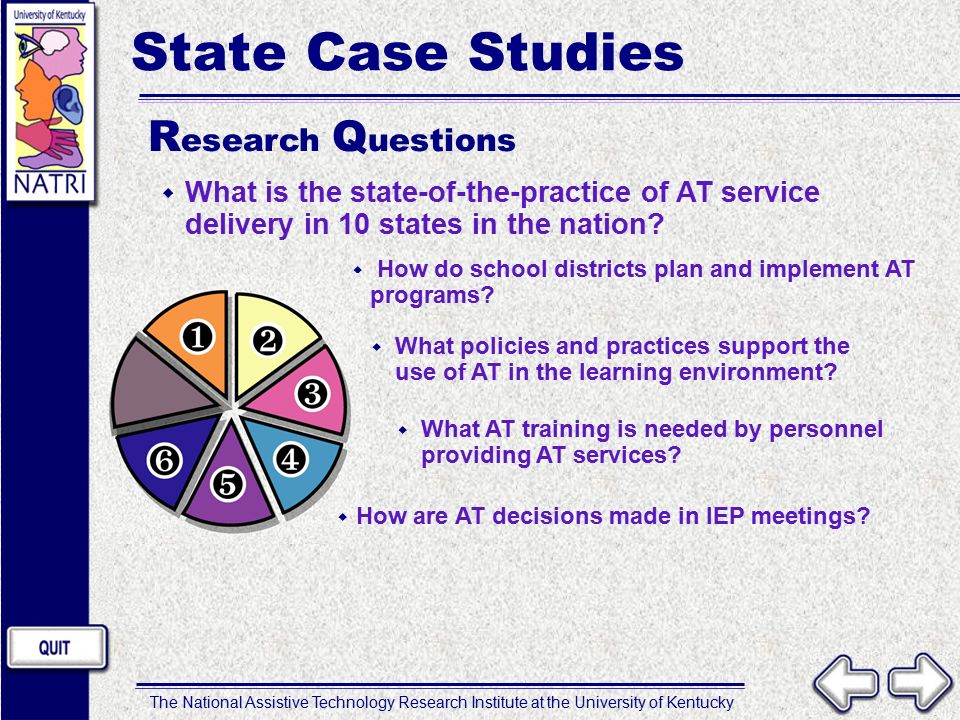 University of Kentucky

NATRI

State Case Studies

Research Questions

What is the state-of-the-practice of AT service delivery in 10 states in the nation?

How do school districts plan and implement AT programs?

What policies and practices support the use of AT in the learning environment?

What AT training is needed by personnel providing AT services?

How are AT decisions made in IEP meetings?

1
2
3
4
5
6

QUIT

The National Assistive Technology Research Institute at the University of Kentucky